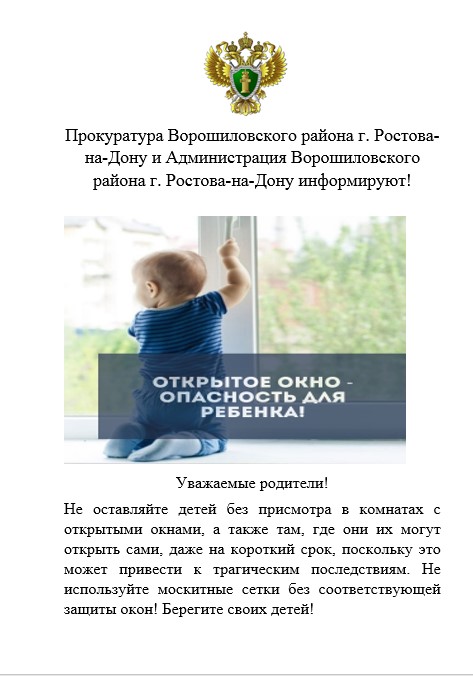 Прокуратура Ворошиловского района г. Ростова-на-Дону и Администрация Ворошиловского района г. Ростова-на-Дону информируют!

ОТКРЫТОЕ ОКНО - ОПАСНОСТЬ ДЛЯ РЕБЕНКА!

Уважаемые родители!

Не оставляйте детей без присмотра в комнатах с открытыми окнами, а также там, где они их могут открыть сами, даже на короткий срок, поскольку это может привести к трагическим последствиям. Не используйте москитные сетки без соответствующей защиты окон! Берегите своих детей!